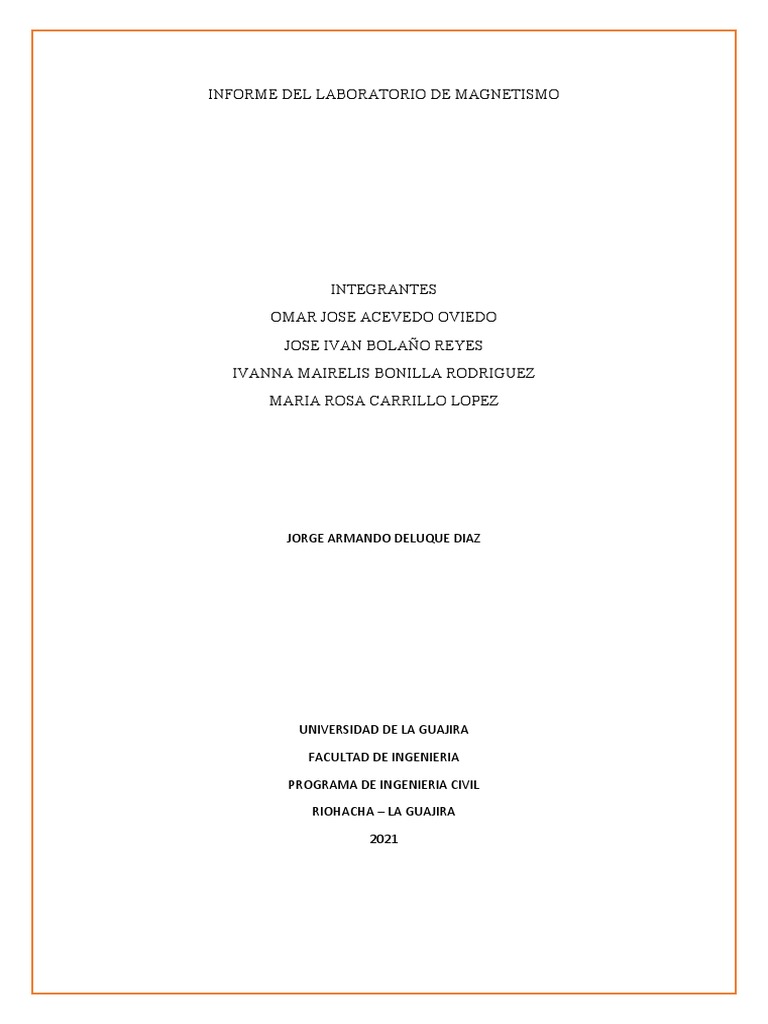 INFORME DEL LABORATORIO DE MAGNETISMO

INTEGRANTES
OMAR JOSE ACEVEDO OVIEDO
JOSE IVAN BOLAÑO REYES
IVANNA MAIRELIS BONILLA RODRIGUEZ
MARIA ROSA CARRILLO LOPEZ

JORGE ARMANDO DELUQUE DIAZ

UNIVERSIDAD DE LA GUAJIRA
FACULTAD DE INGENIERIA
PROGRAMA DE INGENIERIA CIVIL
RIOHACHA – LA GUAJIRA
2021